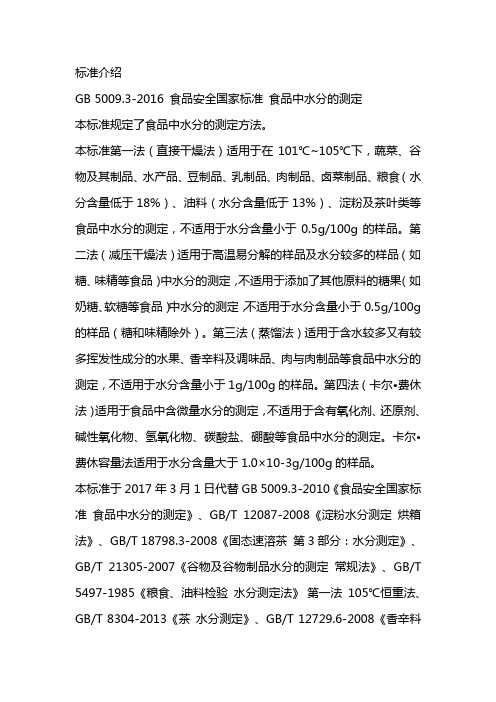 标准介绍

GB 5009.3-2016 食品安全国家标准 食品中水分的测定

本标准规定了食品中水分的测定方法。

本标准第一法（直接干燥法）适用于在 101℃~105℃下，蔬菜、谷物及其制品、水产品、豆制品、乳制品、肉制品、卤菜制品、粮食（水分含量低于 18%）、油料（水分含量低于 13%）、淀粉及茶叶类等食品中水分的测定，不适用于水分含量小于 0.5g/100g 的样品。第二法（减压干燥法）适用于高温易分解的样品及水分较多的样品（如糖、味精等食品）中水分的测定，不适用于添加了其他原料的糖果（如奶糖、软糖等食品）中水分的测定，不适用于水分含量小于 0.5g/100g 的样品（糖和味精除外）。第三法（蒸馏法）适用于含水较多又有较多挥发性成分的水果、香辛料及调味品、肉与肉制品等食品中水分的测定，不适用于水分含量小于 1g/100g 的样品。第四法（卡尔•费休法）适用于食品中含微量水分的测定，不适用于含有氧化剂、还原剂、碱性氧化物、氢氧化物、碳酸盐、硼酸等食品中水分的测定。卡尔•费休容量法适用于水分含量大于 1.0×10-3g/100g 的样品。

本标准于 2017 年 3 月 1 日代替 GB 5009.3-2010《食品安全国家标准 食品中水分的测定》、GB/T 12087-2008《淀粉水分测定 烘箱法》、GB/T 18798.3-2008《固态速溶茶 第 3 部分：水分测定》、GB/T 21305-2007《谷物及谷物制品水分的测定 常规法》、GB/T 5497-1985《粮食、油料检验 水分测定法》 第一法 105℃恒重法、GB/T 8304-2013《茶 水分测定》、GB/T 12729.6-2008《香辛料